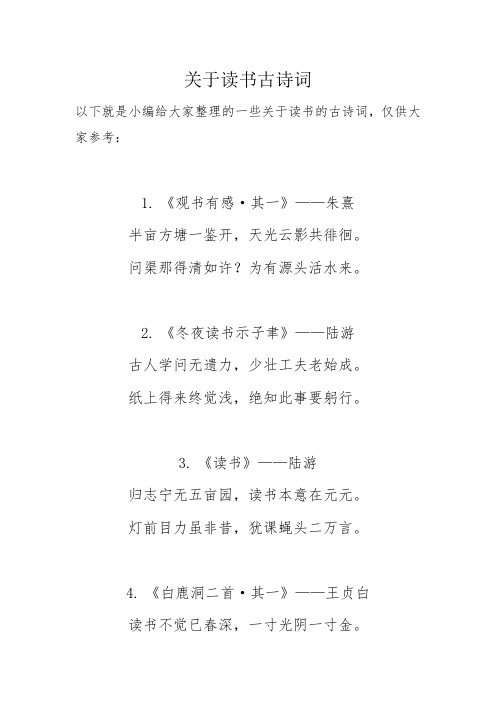 关于读书古诗词

以下就是小编给大家整理的一些关于读书的古诗词，仅供大家参考：

1. 《观书有感·其一》——朱熹

半亩方塘一鉴开，天光云影共徘徊。

问渠那得清如许？为有源头活水来。

2. 《冬夜读书示子聿》——陆游

古人学问无遗力，少壮工夫老始成。

纸上得来终觉浅，绝知此事要躬行。

3. 《读书》——陆游

归志宁无五亩园，读书本意在元元。

灯前目力虽非昔，犹课蝇头二万言。

4. 《白鹿洞二首·其一》——王贞白

读书不觉已春深，一寸光阴一寸金。